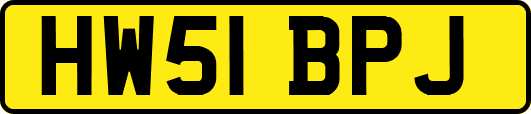 HW51 BPJ